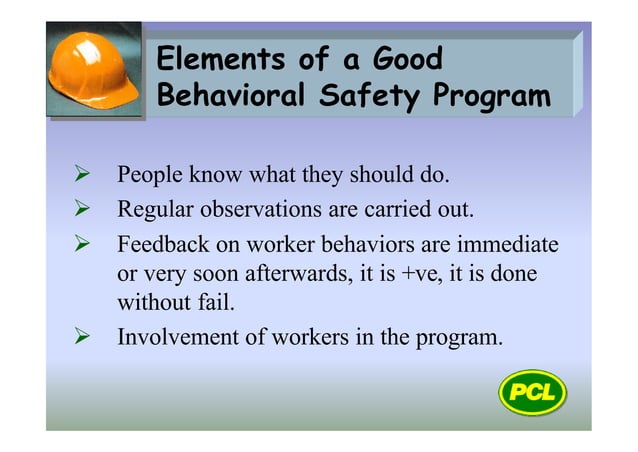 Elements of a Good Behavioral Safety Program

➢ People know what they should do.
➢ Regular observations are carried out.
➢ Feedback on worker behaviors are immediate or very soon afterwards, it is +ve, it is done without fail.
➢ Involvement of workers in the program.

PCL